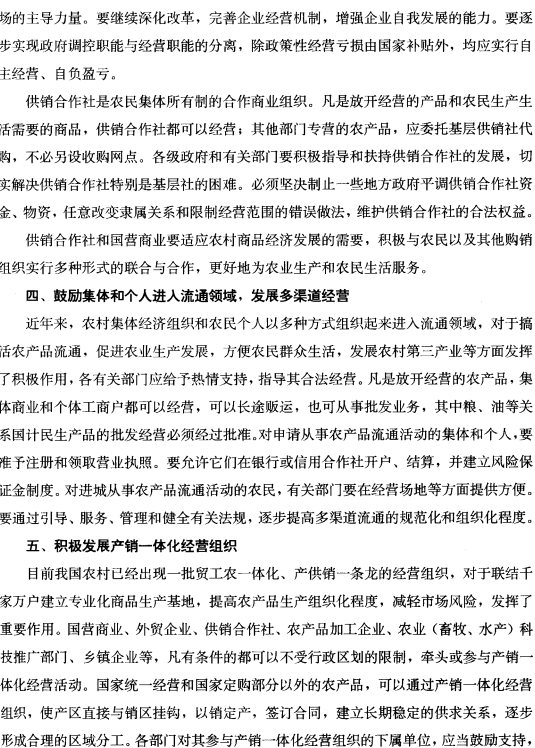 场的主导力量。要继续深化改革，完善企业经营机制，增强企业自我发展的能力。要逐步实现政府调控职能与经营职能的分离，除政策性经营亏损由国家补贴外，均应实行自主经营、自负盈亏。

供销合作社是农民集体所有制的合作商业组织。凡是放开经营的产品和农民生产生活需要的商品，供销合作社都可以经营；其他部门专营的农产品，应委托基层供销社代购，不必另设收购网点。各级政府和有关部门要积极指导和扶持供销合作社的发展，切实解决供销合作社特别是基层社的困难。必须坚决制止一些地方政府平调供销合作社资金、物资，任意改变隶属关系和限制经营范围的错误做法，维护供销合作社的合法权益。

供销合作社和国营商业要适应农村商品经济发展的需要，积极与农民以及其他购销组织实行多种形式的联合与合作，更好地为农业生产和农民生活服务。

四、鼓励集体和个人进入流通领域，发展多渠道经营

近年来，农村集体经济组织和农民个人以多种方式组织起来进入流通领域，对于搞活农产品流通，促进农业生产发展，方便农民群众生活，发展农村第三产业等方面发挥了积极作用，各有关部门应给予热情支持，指导其合法经营。凡是放开经营的农产品，集体商业和个体工商户都可以经营，可以长途贩运，也可从事批发业务，其中粮、油等关系国计民生产品的批发经营必须经过批准。对申请从事农产品流通活动的集体和个人，要准予注册和领取营业执照。要允许它们在银行或信用合作社开户、结算，并建立风险保证金制度。对进城从事农产品流通活动的农民，有关部门要在经营场地等方面提供方便。要通过引导、服务、管理和健全有关法规，逐步提高多渠道流通的规范化和组织化程度。

五、积极发展产销一体化经营组织

目前我国农村已经出现一批贸工农一体化、产供销一条龙的经营组织，对于联结千家万户建立专业化商品生产基地，提高农产品生产组织化程度，减轻市场风险，发挥了重要作用。国营商业、外贸企业、供销合作社、农产品加工企业、农业（畜牧、水产）科技推广部门、乡镇企业等，凡有条件的都可以不受行政区划的限制，牵头或参与产销一体化经营活动。国家统一经营和国家定购部分以外的农产品，可以通过产销一体化经营组织，使产区直接与销区挂钩，以销定产，签订合同，建立长期稳定的供求关系，逐步形成合理的区域分工。各部门对其参与产销一体化经营组织的下属单位，应当鼓励支持，